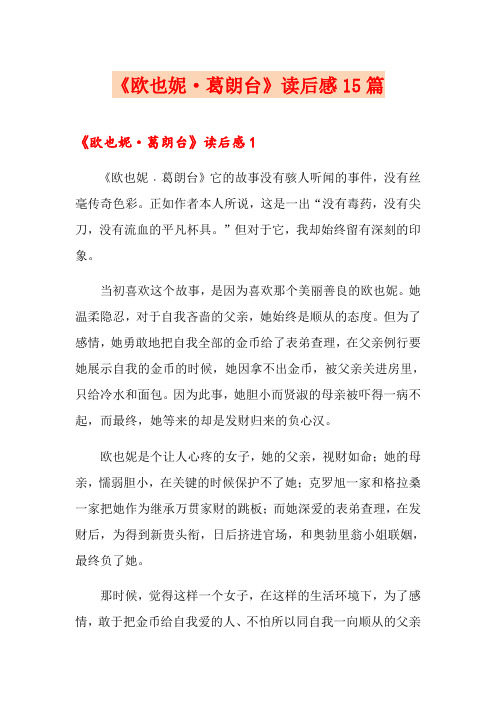 《欧也妮·葛朗台》读后感15篇

《欧也妮·葛朗台》读后感1

《欧也妮．葛朗台》它的故事没有骇人听闻的事件，没有丝毫传奇色彩。正如作者本人所说，这是一出“没有毒药，没有尖刀，没有流血的平凡杯具。”但对于它，我却始终留有深刻的印象。

当初喜欢这个故事，是因为喜欢那个美丽善良的欧也妮。她温柔隐忍，对于自我吝啬的父亲，她始终是顺从的态度。但为了感情，她勇敢地把自我全部的金币给了表弟查理，在父亲例行要她展示自我的金币的时候，她因拿不出金币，被父亲关进房里，只给冷水和面包。因为此事，她胆小而贤淑的母亲被吓得一病不起，而最终，她等来的却是发财归来的负心汉。

欧也妮是个让人心疼的女子，她的父亲，视财如命；她的母亲，懦弱胆小，在关键的时候保护不了她；克罗旭一家和格拉桑一家把她作为继承万贯家财的跳板；而她深爱的表弟查理，在发财后，为得到新贵头衔，日后挤进官场，和奥勃里翁小姐联姻，最终负了她。

那时候，觉得这样一个女子，在这样的生活环境下，为了感情，敢于把金币给自我爱的人、不怕所以同自我一向顺从的父亲